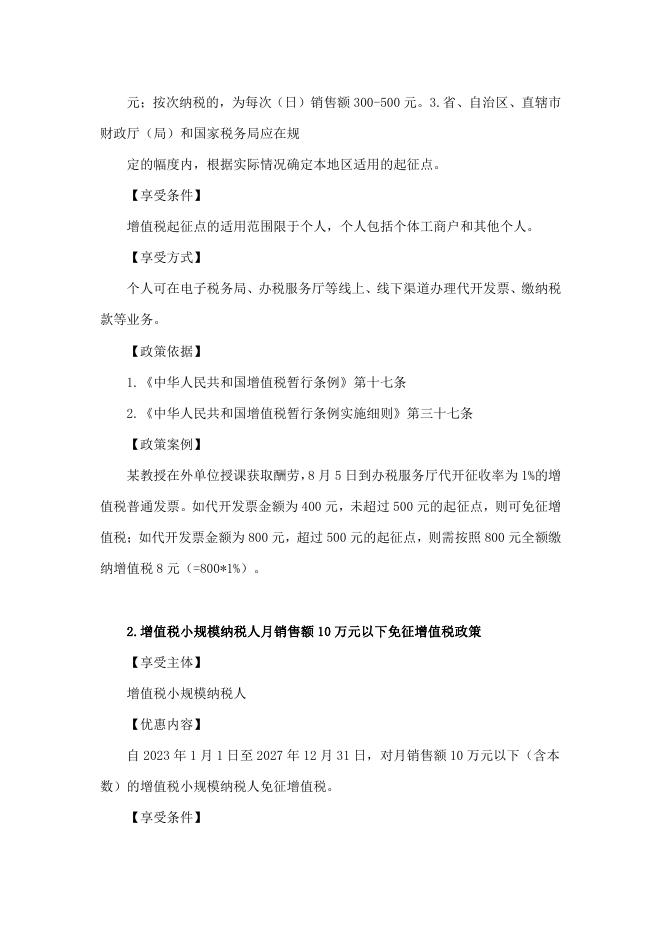 元；按次纳税的，为每次（日）销售额 300-500 元。3.省、自治区、直辖市财政厅（局）和国家税务局应在规

定的幅度内，根据实际情况确定本地区适用的起征点。

【享受条件】

增值税起征点的适用范围限于个人，个人包括个体工商户和其他个人。

【享受方式】

个人可在电子税务局、办税服务厅等线上、线下渠道办理代开发票、缴纳税款等业务。

【政策依据】

1.《中华人民共和国增值税暂行条例》第十七条

2.《中华人民共和国增值税暂行条例实施细则》第三十七条

【政策案例】

某教授在外单位授课获取酬劳，8 月 5 日到办税服务厅代开征收率为 1%的增值税普通发票。如代开发票金额为 400 元，未超过 500 元的起征点，则可免征增值税；如代开发票金额为 800 元，超过 500 元的起征点，则需按照 800 元全额缴纳增值税 8 元（=800*1%）。

2.增值税小规模纳税人月销售额 10 万元以下免征增值税政策

【享受主体】

增值税小规模纳税人

【优惠内容】

自 2023 年 1 月 1 日至 2027 年 12 月 31 日，对月销售额 10 万元以下（含本数）的增值税小规模纳税人免征增值税。

【享受条件】